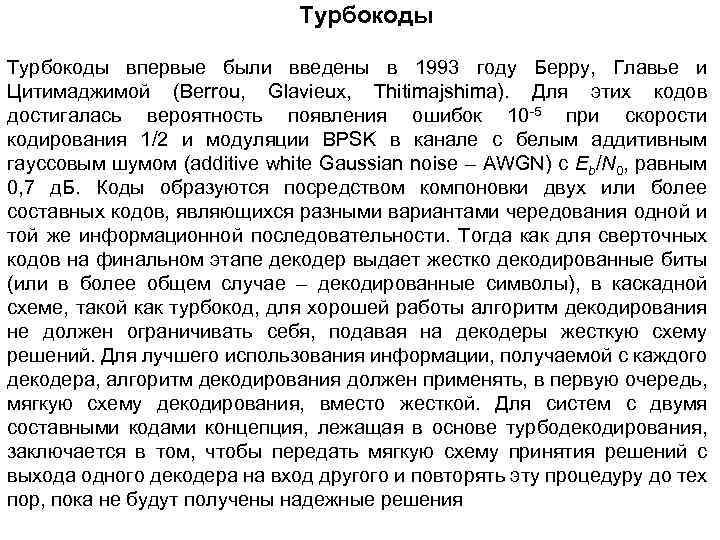 Турбокоды

Турбокоды впервые были введены в 1993 году Берру, Главье и Цитимаджимой (Berrou, Glavieux, Thitimajshima). Для этих кодов достигалась вероятность появления ошибок $10^{-5}$ при скорости кодирования 1/2 и модуляции BPSK в канале с белым аддитивным гауссовым шумом (additive white Gaussian noise – AWGN) с $E_b/N_0$, равным 0,7 дБ. Коды образуются посредством компоновки двух или более составных кодов, являющихся разными вариантами чередования одной и той же информационной последовательности. Тогда как для сверточных кодов на финальном этапе декодер выдает жестко декодированные биты (или в более общем случае – декодированные символы), в каскадной схеме, такой как турбокод, для хорошей работы алгоритм декодирования не должен ограничивать себя, подавая на декодеры жесткую схему решений. Для лучшего использования информации, получаемой с каждого декодера, алгоритм декодирования должен применять, в первую очередь, мягкую схему декодирования, вместо жесткой. Для систем с двумя составными кодами концепция, лежащая в основе турбодекодирования, заключается в том, чтобы передать мягкую схему принятия решений с выхода одного декодера на вход другого и повторять эту процедуру до тех пор, пока не будут получены надежные решения